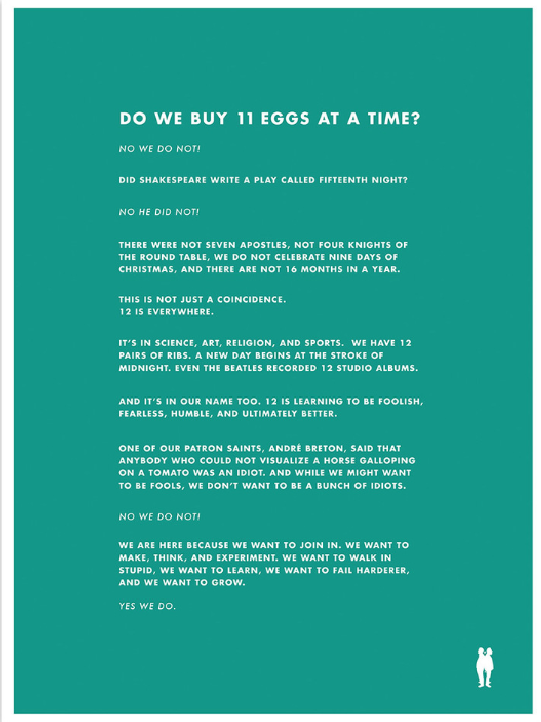 DO WE BUY 11 EGGS AT A TIME?

NO WE DO NOT!

DID SHAKESPEARE WRITE A PLAY CALLED FIFTEENTH NIGHT?

NO HE DID NOT!

THERE WERE NOT SEVEN APOSTLES, NOT FOUR KNIGHTS OF THE ROUND TABLE, WE DO NOT CELEBRATE NINE DAYS OF CHRISTMAS, AND THERE ARE NOT 16 MONTHS IN A YEAR.

THIS IS NOT JUST A COINCIDENCE.
12 IS EVERYWHERE.

IT'S IN SCIENCE, ART, RELIGION, AND SPORTS. WE HAVE 12 PAIRS OF RIBS. A NEW DAY BEGINS AT THE STROKE OF MIDNIGHT. EVEN THE BEATLES RECORDED 12 STUDIO ALBUMS.

AND IT'S IN OUR NAME TOO. 12 IS LEARNING TO BE FOOLISH, FEARLESS, HUMBLE, AND ULTIMATELY BETTER.

ONE OF OUR PATRON SAINTS, ANDRÉ BRETON, SAID THAT ANYBODY WHO COULD NOT VISUALIZE A HORSE GALLOPING ON A TOMATO WAS AN IDIOT. AND WHILE WE MIGHT WANT TO BE FOOLS, WE DON'T WANT TO BE A BUNCH OF IDIOTS.

NO WE DO NOT!

WE ARE HERE BECAUSE WE WANT TO JOIN IN. WE WANT TO MAKE, THINK, AND EXPERIMENT. WE WANT TO WALK IN STUPID, WE WANT TO LEARN, WE WANT TO FAIL HARDERER, AND WE WANT TO GROW.

YES WE DO.